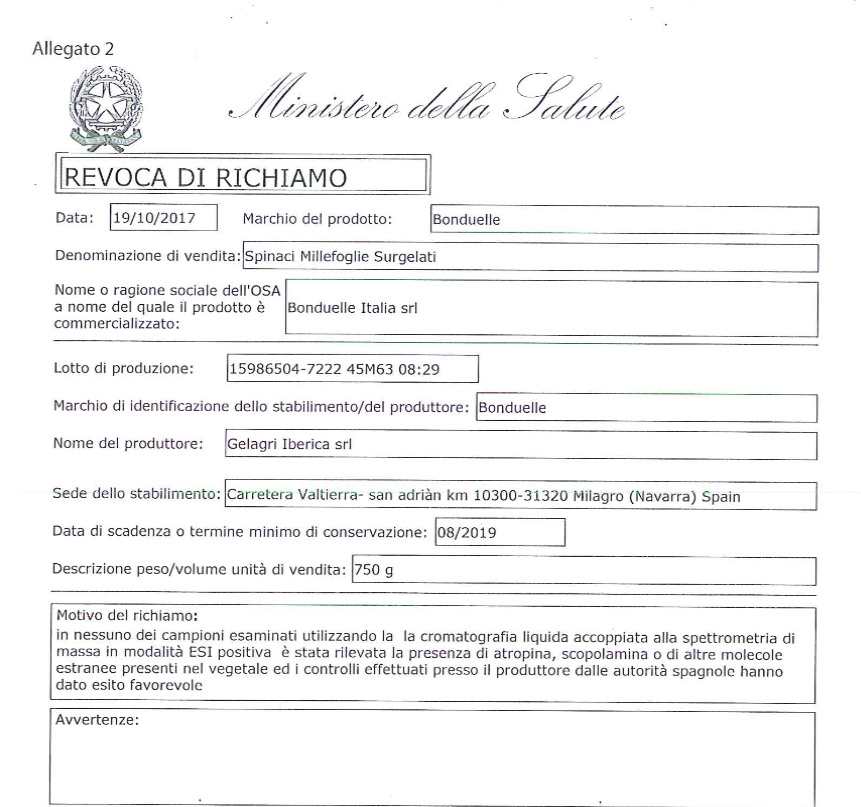 Allegato 2

Ministero della Salute

REVOCA DI RICHIAMO

Data: 19/10/2017 Marchio del prodotto: Bonduelle

Denominazione di vendita: Spinaci Millefoglie Surgelati

Nome o ragione sociale dell'OSA a nome del quale il prodotto è commercializzato: Bonduelle Italia srl

Lotto di produzione: 15986504-7222 45M63 08:29

Marchio di identificazione dello stabilimento/del produttore: Bonduelle

Nome del produttore: Gelagri Iberica srl

Sede dello stabilimento: Carretera Valtierra- san adriàn km 10300-31320 Milagro (Navarra) Spain

Data di scadenza o termine minimo di conservazione: 08/2019

Descrizione peso/volume unità di vendita: 750 g

Motivo del richiamo:
in nessuno dei campioni esaminati utilizzando la la cromatografia liquida accoppiata alla spettrometria di massa in modalità ESI positiva è stata rilevata la presenza di atropina, scopolamina o di altre molecole estranee presenti nel vegetale ed i controlli effettuati presso il produttore dalle autorità spagnole hanno dato esito favorevole

Avvertenze: